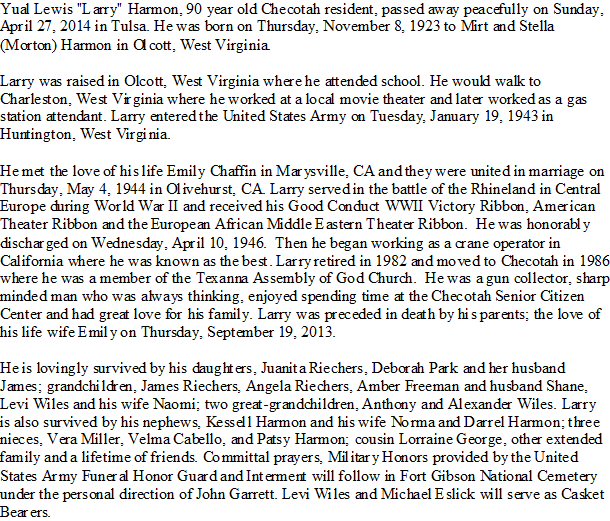 Yual Lewis "Larry" Harmon, 90 year old Checotah resident, passed away peacefully on Sunday, April 27, 2014 in Tulsa. He was born on Thursday, November 8, 1923 to Mirt and Stella (Morton) Harmon in Olcott, West Virginia.

Larry was raised in Olcott, West Virginia where he attended school. He would walk to Charleston, West Virginia where he worked at a local movie theater and later worked as a gas station attendant. Larry entered the United States Army on Tuesday, January 19, 1943 in Huntington, West Virginia.

He met the love of his life Emily Chaffin in Marysville, CA and they were united in marriage on Thursday, May 4, 1944 in Olivehurst, CA. Larry served in the battle of the Rhineland in Central Europe during World War II and received his Good Conduct WWII Victory Ribbon, American Theater Ribbon and the European African Middle Eastern Theater Ribbon. He was honorably discharged on Wednesday, April 10, 1946. Then he began working as a crane operator in California where he was known as the best. Larry retired in 1982 and moved to Checotah in 1986 where he was a member of the Texanna Assembly of God Church. He was a gun collector, sharp minded man who was always thinking, enjoyed spending time at the Checotah Senior Citizen Center and had great love for his family. Larry was preceded in death by his parents; the love of his life wife Emily on Thursday, September 19, 2013.

He is lovingly survived by his daughters, Juanita Riechers, Deborah Park and her husband James; grandchildren, James Riechers, Angela Riechers, Amber Freeman and husband Shane, Levi Wiles and his wife Naomi; two great-grandchildren, Anthony and Alexander Wiles. Larry is also survived by his nephews, Kessell Harmon and his wife Norma and Darrel Harmon; three nieces, Vera Miller, Velma Cabello, and Patsy Harmon; cousin Lorraine George, other extended family and a lifetime of friends. Committal prayers, Military Honors provided by the United States Army Funeral Honor Guard and Interment will follow in Fort Gibson National Cemetery under the personal direction of John Garrett. Levi Wiles and Michael Eslick will serve as Casket Bearers.